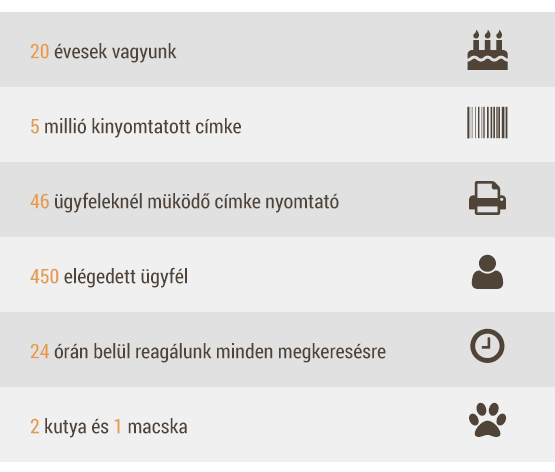 20 évesek vagyunk

5 millió kinyomtatott címke

46 ügyfeleknél müködő címke nyomtató

450 elégedett ügyfél

24 órán belül reagálunk minden megkeresésre

2 kutya és 1 macska